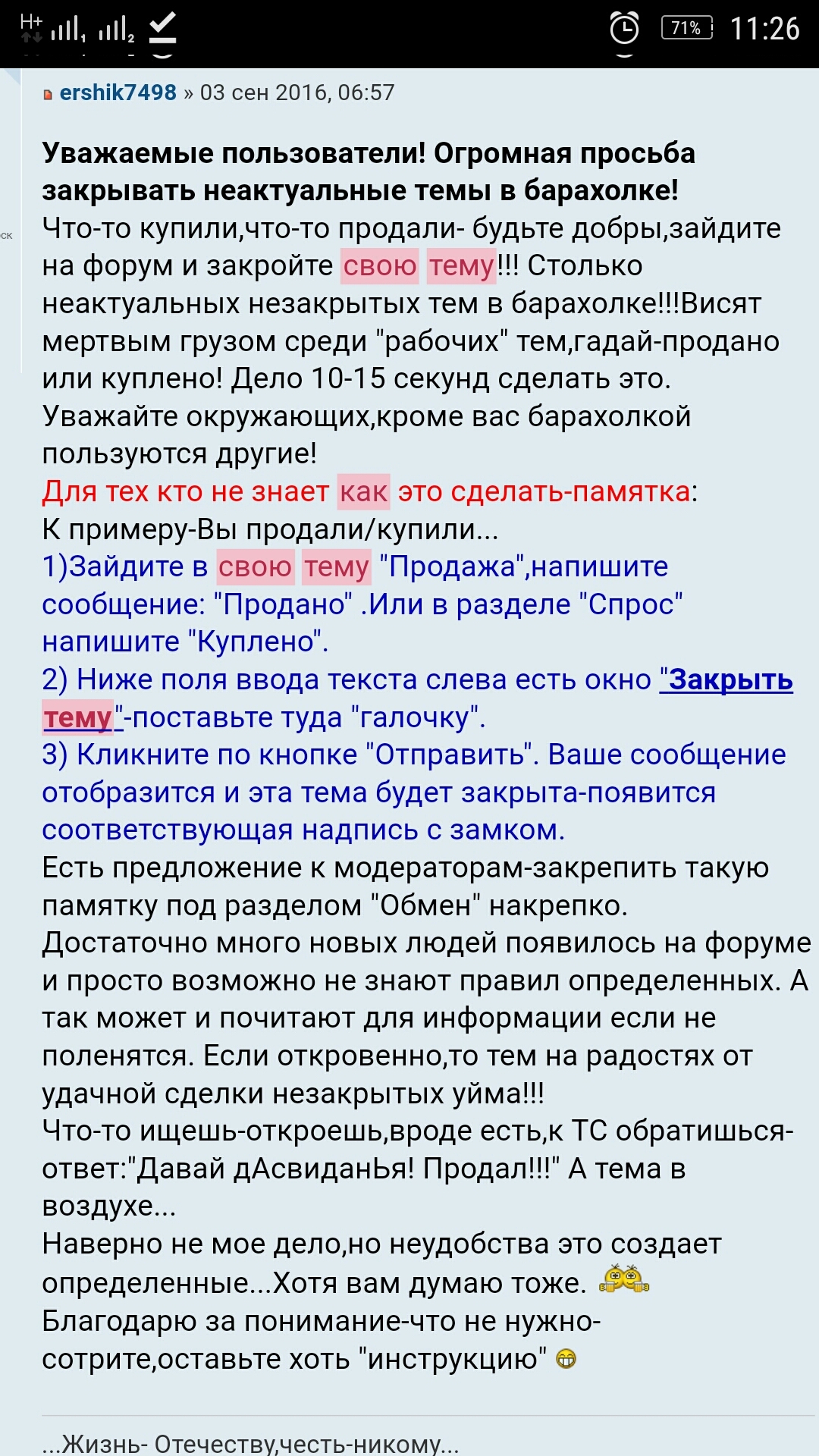 H+ 71% 11:26

ershik7498 » 03 сен 2016, 06:57

Уважаемые пользователи! Огромная просьба закрывать неактуальные темы в барахолке!
Что-то купили,что-то продали- будьте добры,зайдите на форум и закройте свою тему!!! Столько неактуальных незакрытых тем в барахолке!!!Висят мертвым грузом среди "рабочих" тем,гадай-продано или куплено! Дело 10-15 секунд сделать это. Уважайте окружающих,кроме вас барахолкой пользуются другие!
Для тех кто не знает как это сделать-памятка:
К примеру-Вы продали/купили...
1)Зайдите в свою тему "Продажа",напишите сообщение: "Продано" .Или в разделе "Спрос" напишите "Куплено".
2) Ниже поля ввода текста слева есть окно "Закрыть тему"-поставьте туда "галочку".
3) Кликните по кнопке "Отправить". Ваше сообщение отобразится и эта тема будет закрыта-появится соответствующая надпись с замком.
Есть предложение к модераторам-закрепить такую памятку под разделом "Обмен" накрепко. Достаточно много новых людей появилось на форуме и просто возможно не знают правил определенных. А так может и почитают для информации если не поленятся. Если откровенно,то тем на радостях от удачной сделки незакрытых уйма!!!
Что-то ищешь-откроешь,вроде есть,к ТС обратишься-ответ:"Давай дАсвиданЬя! Продал!!!" А тема в воздухе...
Наверно не мое дело,но неудобства это создает определенные...Хотя вам думаю тоже.
Благодарю за понимание-что не нужно-сотрите,оставьте хоть "инструкцию"

...Жизнь- Отечеству,честь-никому...